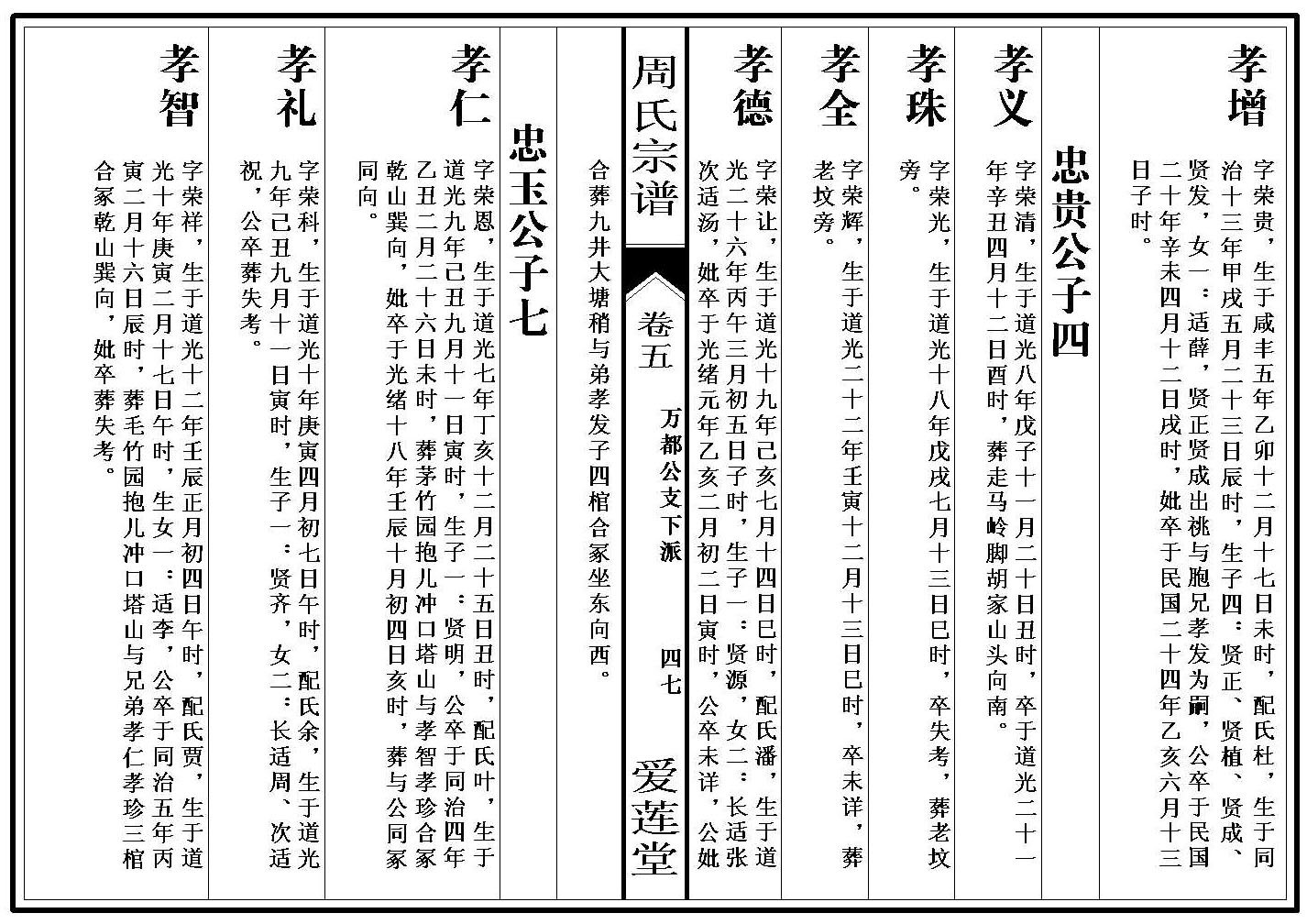 孝增

字荣贵，生于咸丰五年乙卯十二月十七日未时，配氏杜，生于同治十三年甲戌五月二十三日辰时，生子四：贤正、贤植、贤成、贤发，女一：适薛，贤正贤成出祧与胞兄孝发为嗣，公卒于民国二十年辛未四月十二日戌时，妣卒于民国二十四年乙亥六月十三日子时。

忠贵公子四

孝义

字荣清，生于道光八年戊子十一月二十日丑时，卒于道光二十一年辛丑四月十二日酉时，葬走马岭脚胡家山头向南。

孝珠

字荣光，生于道光十八年戊戌七月十三日巳时，卒失考，葬老坟旁。

孝全

字荣辉，生于道光二十二年壬寅十二月十三日巳时，卒未详，葬老坟旁。

孝德

字荣让，生于道光十九年己亥七月十四日巳时，配氏潘，生于道光二十六年丙午三月初五日子时，生子一：贤源，女二：长适张次适汤，妣卒于光绪元年乙亥二月初二日寅时，公卒未详，公妣

周氏宗谱 卷五 万都公支下派 四七 爱莲堂

合葬九井大塘稍与弟孝发子四棺合冢坐东向西。

忠玉公子七

孝仁

字荣恩，生于道光七年丁亥十二月二十五日丑时，配氏叶，生于道光九年己丑九月十一日寅时，生子一：贤明，公卒于同治四年乙丑二月二十六日未时，葬茅竹园抱儿冲口塔山与孝智孝珍合冢乾山巽向，妣卒于光绪十八年壬辰十月初四日亥时，葬与公同冢同向。

孝礼

字荣科，生于道光十年庚寅四月初七日午时，配氏余，生于道光九年己丑九月十一日寅时，生子一：贤齐，女二：长适周、次适祝，公卒葬失考。

孝智

字荣祥，生于道光十二年壬辰正月初四日午时，配氏贾，生于道光十年庚寅二月十七日午时，生女一：适李，公卒于同治五年丙寅二月十六日辰时，葬毛竹园抱儿冲口塔山与兄弟孝仁孝珍三棺合冢乾山巽向，妣卒葬失考。